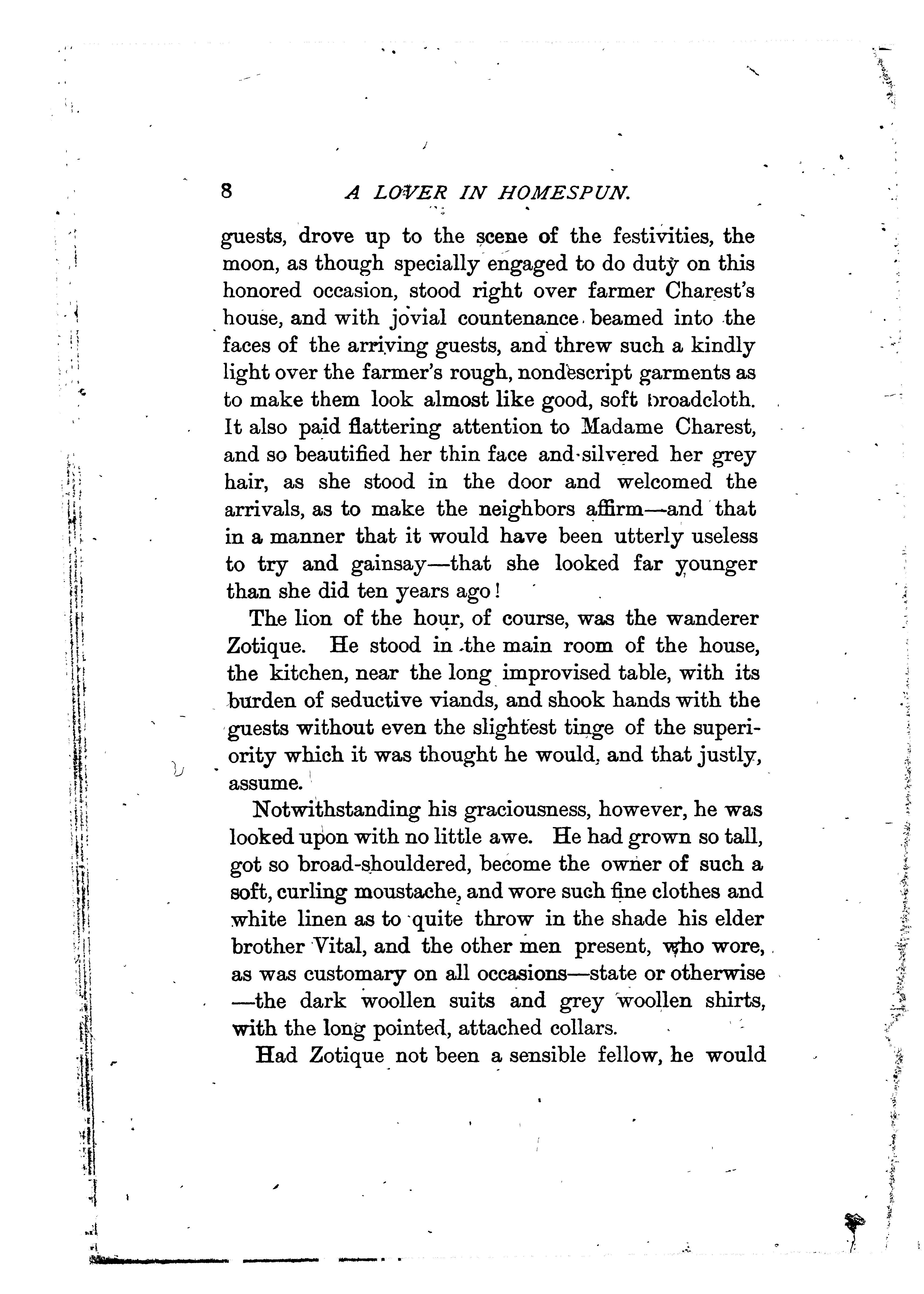 8 A LOVER IN HOMESPUN.

guests, drove up to the scene of the festivities, the moon, as though specially engaged to do duty on this honored occasion, stood right over farmer Charest's house, and with jovial countenance beamed into the faces of the arriving guests, and threw such a kindly light over the farmer's rough, nondescript garments as to make them look almost like good, soft broadcloth. It also paid flattering attention to Madame Charest, and so beautified her thin face and silvered her grey hair, as she stood in the door and welcomed the arrivals, as to make the neighbors affirm—and that in a manner that it would have been utterly useless to try and gainsay—that she looked far younger than she did ten years ago!

The lion of the hour, of course, was the wanderer Zotique. He stood in the main room of the house, the kitchen, near the long improvised table, with its burden of seductive viands, and shook hands with the guests without even the slightest tinge of the superiority which it was thought he would, and that justly, assume.

Notwithstanding his graciousness, however, he was looked upon with no little awe. He had grown so tall, got so broad-shouldered, become the owner of such a soft, curling moustache, and wore such fine clothes and white linen as to quite throw in the shade his elder brother Vital, and the other men present, who wore, as was customary on all occasions—state or otherwise—the dark woollen suits and grey woollen shirts, with the long pointed, attached collars.

Had Zotique not been a sensible fellow, he would